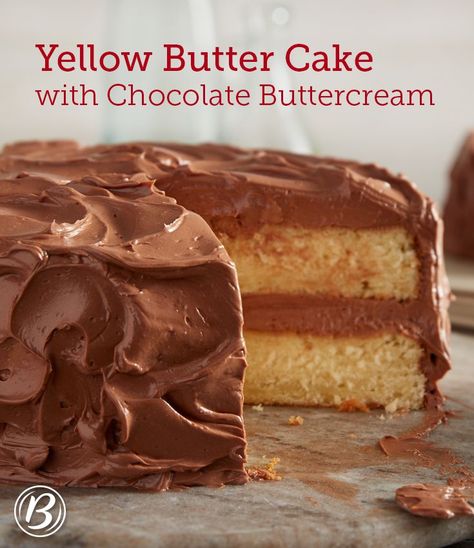 Yellow Butter Cake
with Chocolate Buttercream

B